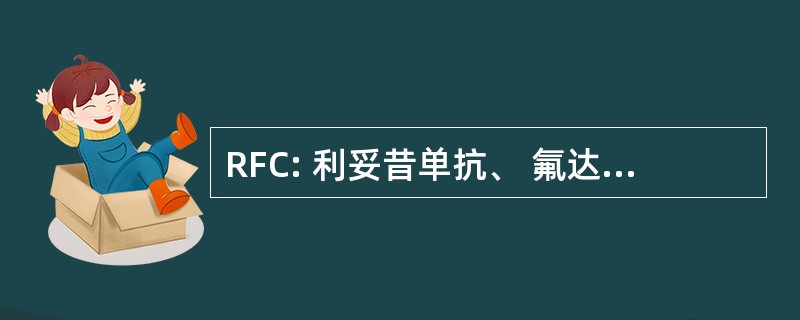 RFC: 利妥昔单抗、 氟达...